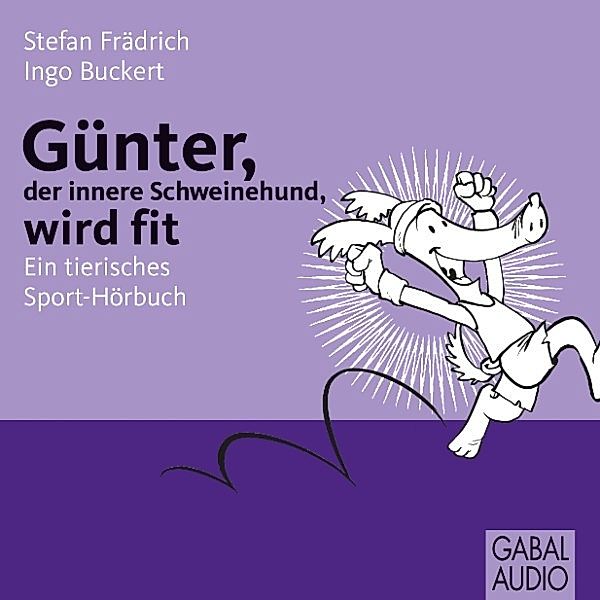 Stefan Frädrich
Ingo Buckert

Günter,
der innere Schweinehund,
wird fit

Ein tierisches Sport-Hörbuch

GABAL
AUDIO